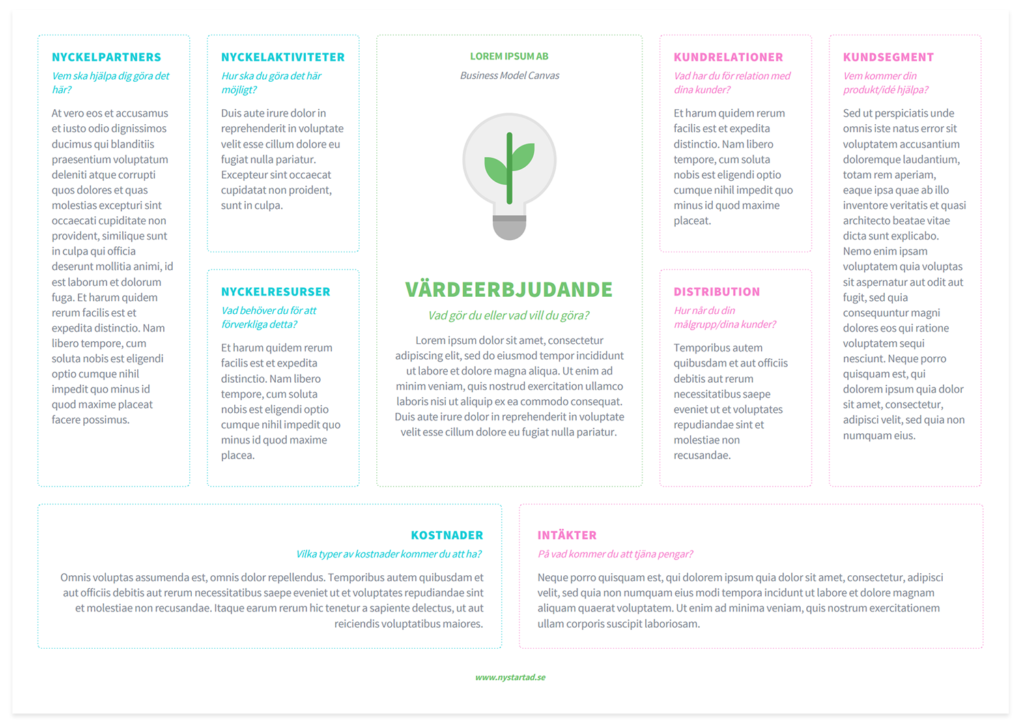 NYCKELPARTNERS
Vem ska hjälpa dig göra det här?

At vero eos et accusamus et iusto odio dignissimos ducimus qui blanditiis praesentium voluptatum deleniti atque corrupti quos dolores et quas molestias excepturi sint occaecati cupiditate non provident, similique sunt in culpa qui officia deserunt mollitia animi, id est laborum et dolorum fuga. Et harum quidem rerum facilis est et expedita distinctio. Nam libero tempore, cum soluta nobis est eligendi optio cumque nihil impedit quo minus id quod maxime placeat facere possimus.

NYCKELAKTIVITETER
Hur ska du göra det här möjligt?

Duis aute irure dolor in reprehenderit in voluptate velit esse cillum dolore eu fugiat nulla pariatur. Excepteur sint occaecat cupidatat non proident, sunt in culpa.

NYCKELRESURSER
Vad behöver du för att förverkliga detta?

Et harum quidem rerum facilis est et expedita distinctio. Nam libero tempore, cum soluta nobis est eligendi optio cumque nihil impedit quo minus id quod maxime placea.

LOREM IPSUM AB
Business Model Canvas

VÄRDEERBJUDANDE
Vad gör du eller vad vill du göra?

Lorem ipsum dolor sit amet, consectetur adipiscing elit, sed do eiusmod tempor incididunt ut labore et dolore magna aliqua. Ut enim ad minim veniam, quis nostrud exercitation ullamco laboris nisi ut aliquip ex ea commodo consequat. Duis aute irure dolor in reprehenderit in voluptate velit esse cillum dolore eu fugiat nulla pariatur.

KUNDRELATIONER
Vad har du för relation med dina kunder?

Et harum quidem rerum facilis est et expedita distinctio. Nam libero tempore, cum soluta nobis est eligendi optio cumque nihil impedit quo minus id quod maxime placeat.

DISTRIBUTION
Hur når du din målgrupp/dina kunder?

Temporibus autem quibusdam et aut officiis debitis aut rerum necessitatibus saepe eveniet ut et voluptates repudiandae sint et molestiae non recusandae.

KUNDSEGMENT
Vem kommer din produkt/idé hjälpa?

Sed ut perspiciatis unde omnis iste natus error sit voluptatem accusantium doloremque laudantium, totam rem aperiam, eaque ipsa quae ab illo inventore veritatis et quasi architecto beatae vitae dicta sunt explicabo. Nemo enim ipsam voluptatem quia voluptas sit aspernatur aut odit aut fugit, sed quia consequuntur magni dolores eos qui ratione voluptatem sequi nesciunt. Neque porro quisquam est, qui dolorem ipsum quia dolor sit amet, consectetur, adipisci velit, sed quia non numquam eius.

KOSTNADER
Vilka typer av kostnader kommer du att ha?

Omnis voluptas assumenda est, omnis dolor repellendus. Temporibus autem quibusdam et aut officiis debitis aut rerum necessitatibus saepe eveniet ut et voluptates repudiandae sint et molestiae non recusandae. Itaque earum rerum hic tenetur a sapiente delectus, ut aut reiciendis voluptatibus maiores.

INTÄKTER
På vad kommer du att tjäna pengar?

Neque porro quisquam est, qui dolorem ipsum quia dolor sit amet, consectetur, adipisci velit, sed quia non numquam eius modi tempora incidunt ut labore et dolore magnam aliquam quaerat voluptatem. Ut enim ad minima veniam, quis nostrum exercitationem ullam corporis suscipit laboriosam.

www.nystartad.se